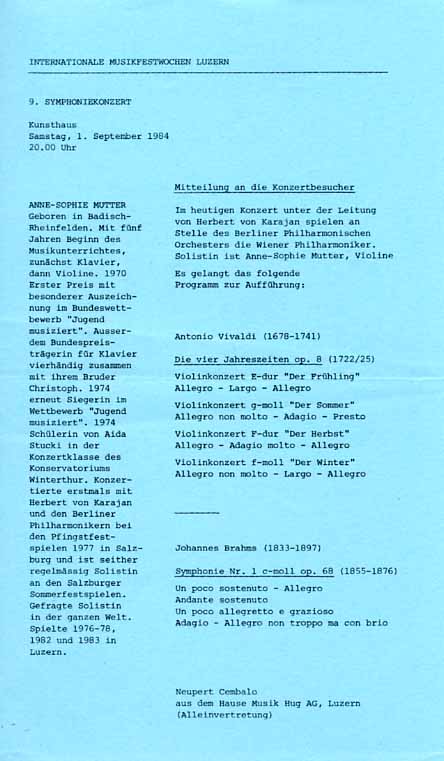 INTERNATIONALE MUSIKFESTWOCHEN LUZERN

9. SYMPHONIEKONZERT

Kunsthaus
Samstag, 1. September 1984
20.00 Uhr

ANNE-SOPHIE MUTTER
Geboren in Badisch-Rheinfelden. Mit fünf Jahren Beginn des Musikunterrichtes, zunächst Klavier, dann Violine. 1970 Erster Preis mit besonderer Auszeichnung im Bundeswettbewerb "Jugend musiziert". Ausserdem Bundespreisträgerin für Klavier vierhändig zusammen mit ihrem Bruder Christoph. 1974 erneut Siegerin im Wettbewerb "Jugend musiziert". 1974 Schülerin von Aida Stucki in der Konzertklasse des Konservatoriums Winterthur. Konzertierte erstmals mit Herbert von Karajan und den Berliner Philharmonikern bei den Pfingstfestspielen 1977 in Salzburg und ist seither regelmässig Solistin an den Salzburger Sommerfestspielen. Gefragte Solistin in der ganzen Welt. Spielte 1976-78, 1982 und 1983 in Luzern.

Mitteilung an die Konzertbesucher

Im heutigen Konzert unter der Leitung von Herbert von Karajan spielen an Stelle des Berliner Philharmonischen Orchesters die Wiener Philharmoniker. Solistin ist Anne-Sophie Mutter, Violine

Es gelangt das folgende Programm zur Aufführung:

Antonio Vivaldi (1678-1741)

Die vier Jahreszeiten op. 8 (1722/25)

Violinkonzert E-dur "Der Frühling"
Allegro - Largo - Allegro

Violinkonzert g-moll "Der Sommer"
Allegro non molto - Adagio - Presto

Violinkonzert F-dur "Der Herbst"
Allegro - Adagio molto - Allegro

Violinkonzert f-moll "Der Winter"
Allegro non molto - Largo - Allegro

Johannes Brahms (1833-1897)

Symphonie Nr. 1 c-moll op. 68 (1855-1876)

Un poco sostenuto - Allegro
Andante sostenuto
Un poco allegretto e grazioso
Adagio - Allegro non troppo ma con brio

Neupert Cembalo
aus dem Hause Musik Hug AG, Luzern
(Alleinvertretung)